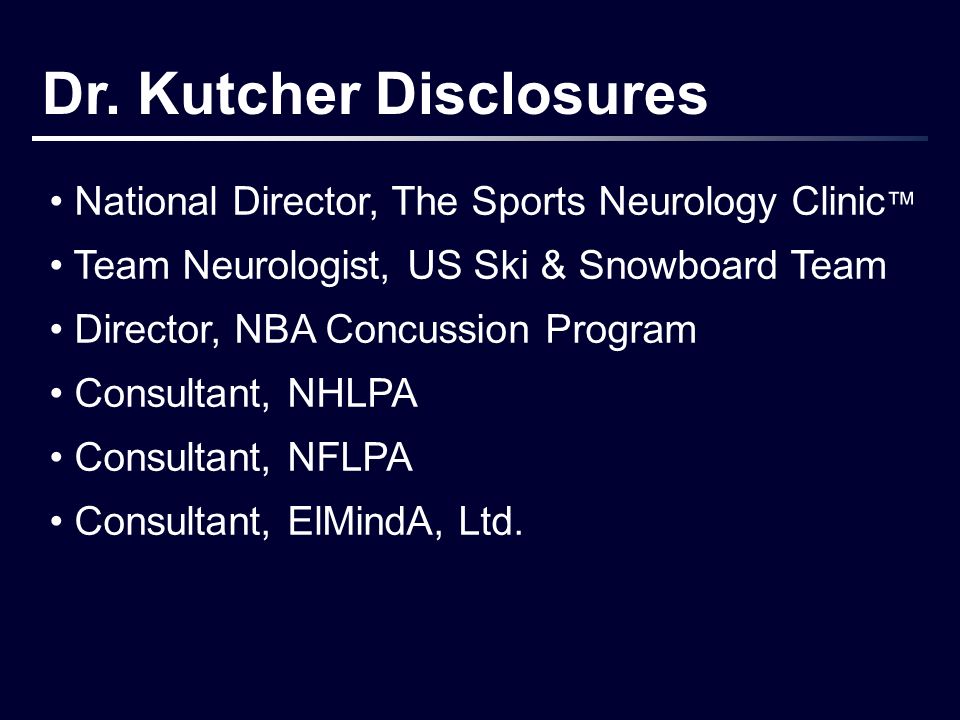 Dr. Kutcher Disclosures

• National Director, The Sports Neurology Clinic™
• Team Neurologist, US Ski & Snowboard Team
• Director, NBA Concussion Program
• Consultant, NHLPA
• Consultant, NFLPA
• Consultant, ElMindA, Ltd.